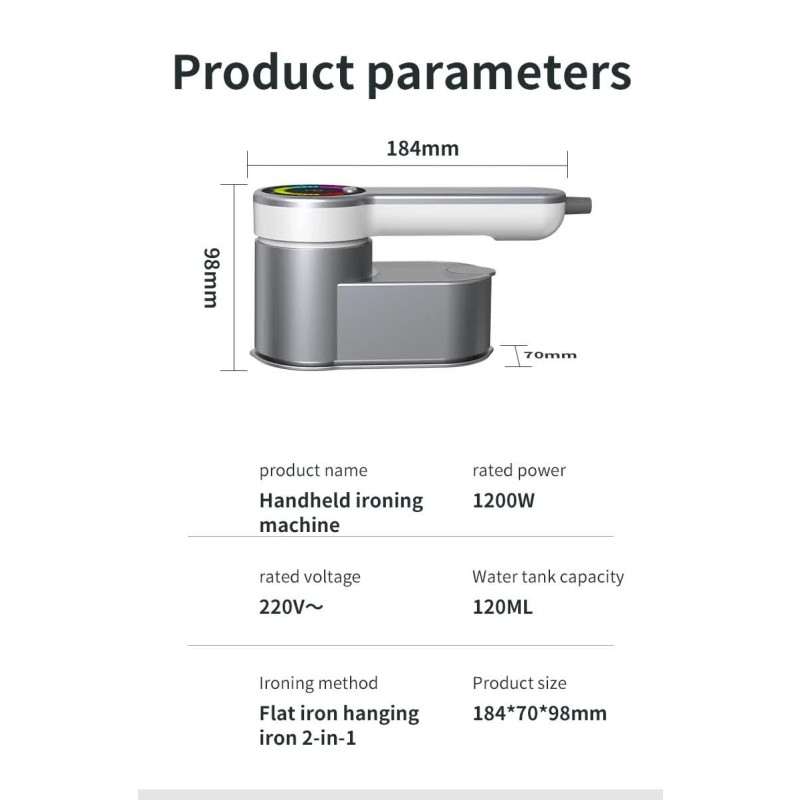 Product parameters

184mm

98mm

70mm

product name
Handheld ironing machine

rated power
1200W

rated voltage
220V～

Water tank capacity
120ML

Ironing method
Flat iron hanging iron 2-in-1

Product size
184*70*98mm